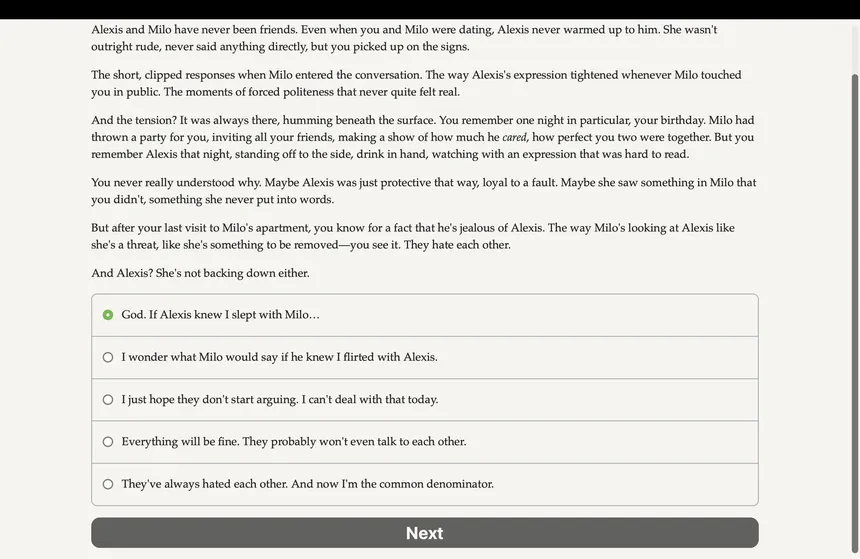 Alexis and Milo have never been friends. Even when you and Milo were dating, Alexis never warmed up to him. She wasn't outright rude, never said anything directly, but you picked up on the signs.

The short, clipped responses when Milo entered the conversation. The way Alexis's expression tightened whenever Milo touched you in public. The moments of forced politeness that never quite felt real.

And the tension? It was always there, humming beneath the surface. You remember one night in particular, your birthday. Milo had thrown a party for you, inviting all your friends, making a show of how much he cared, how perfect you two were together. But you remember Alexis that night, standing off to the side, drink in hand, watching with an expression that was hard to read.

You never really understood why. Maybe Alexis was just protective that way, loyal to a fault. Maybe she saw something in Milo that you didn't, something she never put into words.

But after your last visit to Milo's apartment, you know for a fact that he's jealous of Alexis. The way Milo's looking at Alexis like she's a threat, like she's something to be removed—you see it. They hate each other.

And Alexis? She's not backing down either.

God. If Alexis knew I slept with Milo…

I wonder what Milo would say if he knew I flirted with Alexis.

I just hope they don't start arguing. I can't deal with that today.

Everything will be fine. They probably won't even talk to each other.

They've always hated each other. And now I'm the common denominator.

Next